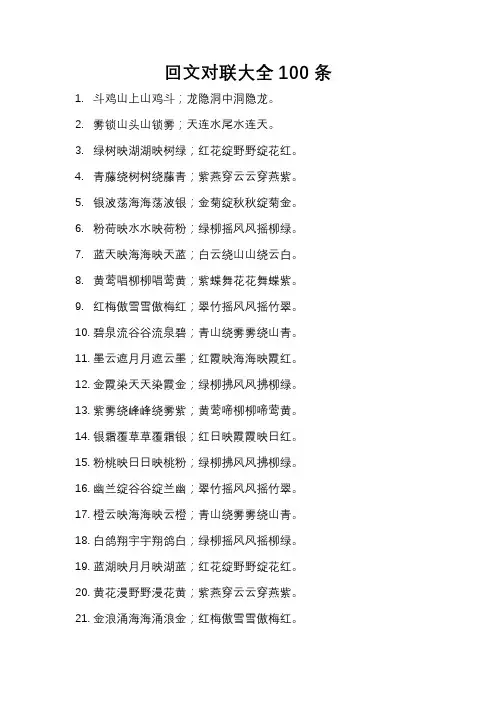 回文对联大全 100 条

1. 斗鸡山上山鸡斗；龙隐洞中洞隐龙。

2. 雾锁山头山锁雾；天连水尾水连天。

3. 绿树映湖湖映树绿；红花绽野野绽花红。

4. 青藤绕树树绕藤青；紫燕穿云云穿燕紫。

5. 银波荡海海荡波银；金菊绽秋秋绽菊金。

6. 粉荷映水水映荷粉；绿柳摇风风摇柳绿。

7. 蓝天映海海映天蓝；白云绕山山绕云白。

8. 黄莺唱柳柳唱莺黄；紫蝶舞花花舞蝶紫。

9. 红梅傲雪雪傲梅红；翠竹摇风风摇竹翠。

10. 碧泉流谷谷流泉碧；青山绕雾雾绕山青。

11. 墨云遮月月遮云墨；红霞映海海映霞红。

12. 金霞染天天染霞金；绿柳拂风风拂柳绿。

13. 紫雾绕峰峰绕雾紫；黄莺啼柳柳啼莺黄。

14. 银霜覆草草覆霜银；红日映霞霞映日红。

15. 粉桃映日日映桃粉；绿柳拂风风拂柳绿。

16. 幽兰绽谷谷绽兰幽；翠竹摇风风摇竹翠。

17. 橙云映海海映云橙；青山绕雾雾绕山青。

18. 白鸽翔宇宇翔鸽白；绿柳摇风风摇柳绿。

19. 蓝湖映月月映湖蓝；红花绽野野绽花红。

20. 黄花漫野野漫花黄；紫燕穿云云穿燕紫。

21. 金浪涌海海涌浪金；红梅傲雪雪傲梅红。